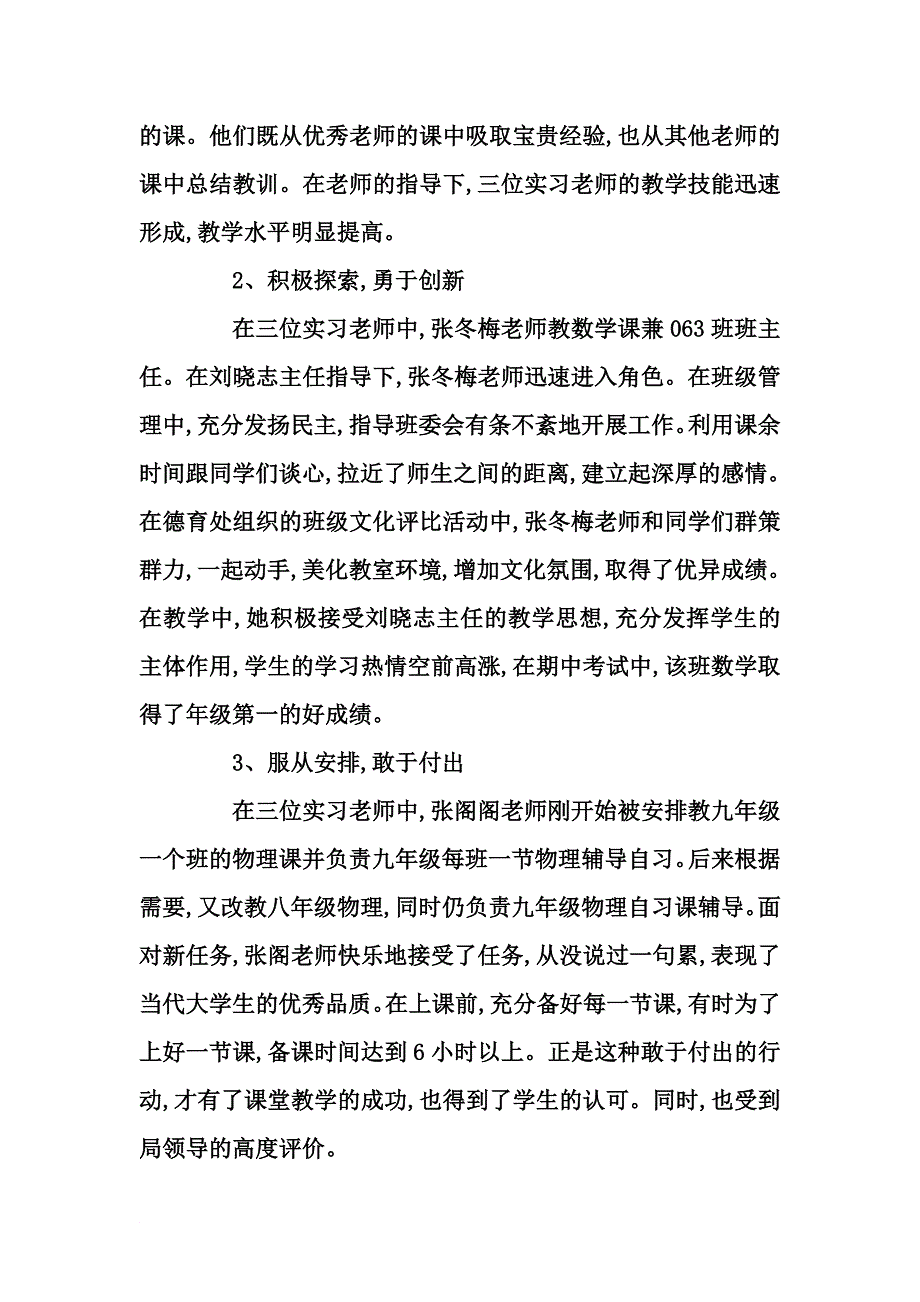 的课。他们既从优秀老师的课中吸取宝贵经验，也从其他老师的课中总结教训。在老师的指导下，三位实习老师的教学技能迅速形成，教学水平明显提高。

2、积极探索，勇于创新

在三位实习老师中，张冬梅老师教数学课兼063班班主任。在刘晓志主任指导下，张冬梅老师迅速进入角色。在班级管理中，充分发扬民主，指导班委会有条不紊地开展工作。利用课余时间跟同学们谈心，拉近了师生之间的距离，建立起深厚的感情。在德育处组织的班级文化评比活动中，张冬梅老师和同学们群策群力，一起动手，美化教室环境，增加文化氛围，取得了优异成绩。在教学中，她积极接受刘晓志主任的教学思想，充分发挥学生的主体作用，学生的学习热情空前高涨，在期中考试中，该班数学取得了年级第一的好成绩。

3、服从安排，敢于付出

在三位实习老师中，张阁阁老师刚开始被安排教九年级一个班的物理课并负责九年级每班一节物理辅导自习。后来根据需要，又改教八年级物理，同时仍负责九年级物理自习课辅导。面对新任务，张阁老师快乐地接受了任务，从没说过一句累，表现了当代大学生的优秀品质。在上课前，充分备好每一节课，有时为了上好一节课，备课时间达到6小时以上。正是这种敢于付出的行动，才有了课堂教学的成功，也得到了学生的认可。同时，也受到局领导的高度评价。